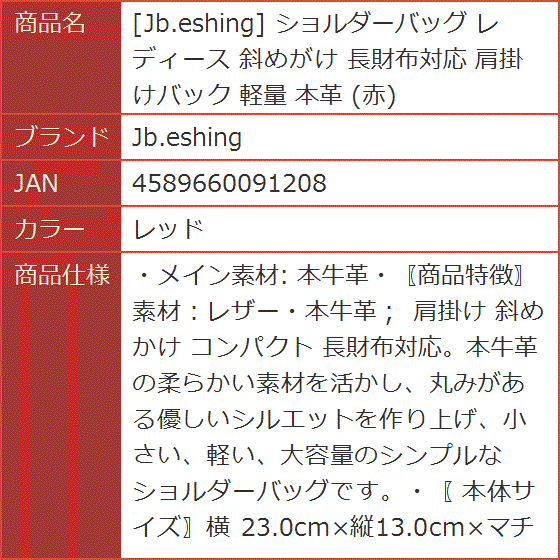 | 商品名 | [Jb.eshing] ショルダーバッグ レディース 斜めがけ 長財布対応 肩掛けバック 軽量 本革 (赤) |
|---|---|
| ブランド | Jb.eshing |
| JAN | 4589660091208 |
| カラー | レッド |
| 商品仕様 | ・メイン素材: 本牛革・〖商品特徴〗素材：レザー・本牛革； 肩掛け 斜めかけ コンパクト 長財布対応。本牛革の柔らかい素材を活かし、丸みがある優しいシルエットを作り上げ、小さい、軽い、大容量のシンプルなショルダーバッグです。・〖 本体サイズ〗横 23.0cm×縦13.0cm×マチ |